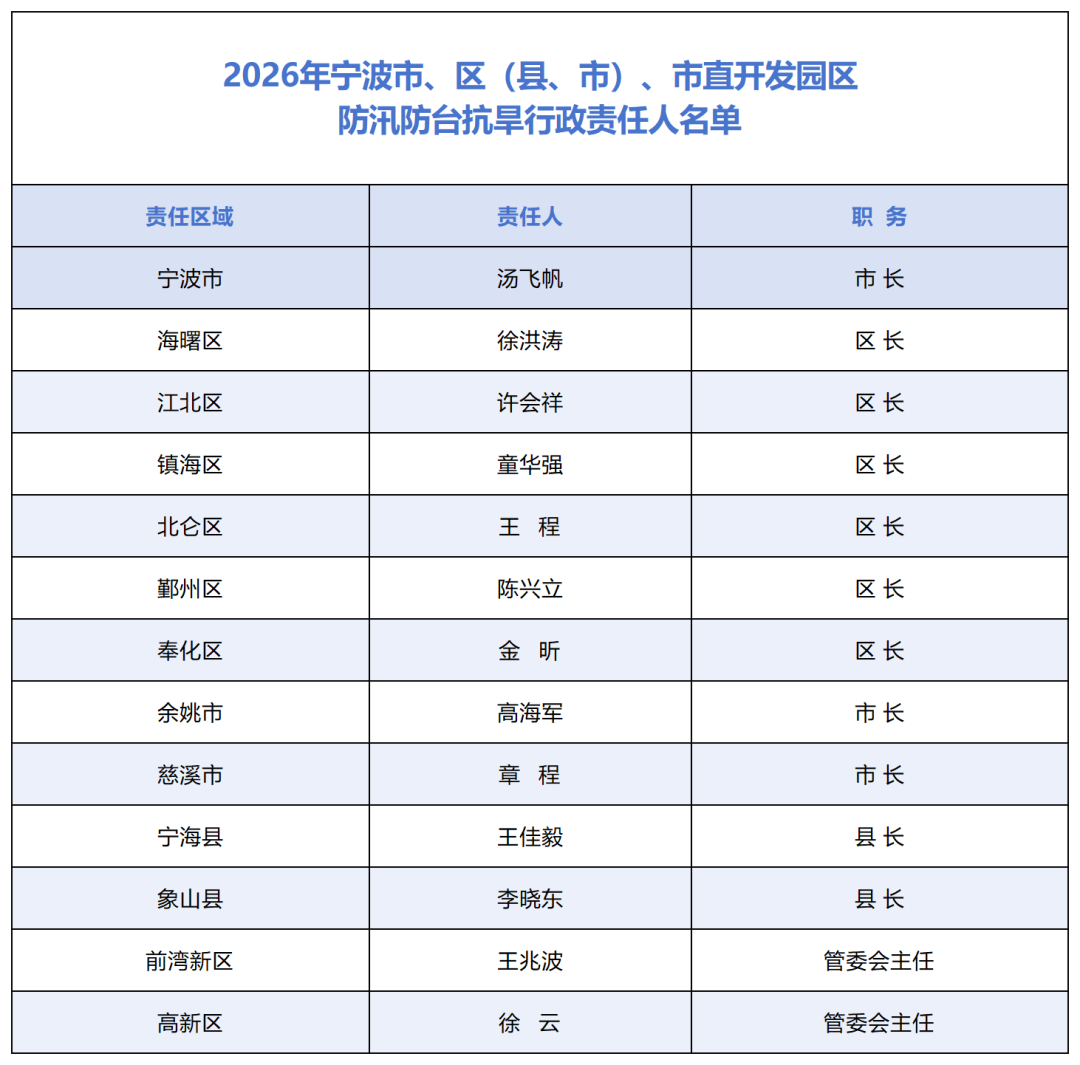 2026年宁波市、区（县、市）、市直开发园区
防汛防台抗旱行政责任人名单

| 责任区域 | 责任人 | 职 务 |
|---|---|---|
| 宁波市 | 汤飞帆 | 市 长 |
| 海曙区 | 徐洪涛 | 区 长 |
| 江北区 | 许会祥 | 区 长 |
| 镇海区 | 童华强 | 区 长 |
| 北仑区 | 王 程 | 区 长 |
| 鄞州区 | 陈兴立 | 区 长 |
| 奉化区 | 金 昕 | 区 长 |
| 余姚市 | 高海军 | 市 长 |
| 慈溪市 | 章 程 | 市 长 |
| 宁海县 | 王佳毅 | 县 长 |
| 象山县 | 李晓东 | 县 长 |
| 前湾新区 | 王兆波 | 管委会主任 |
| 高新区 | 徐 云 | 管委会主任 |